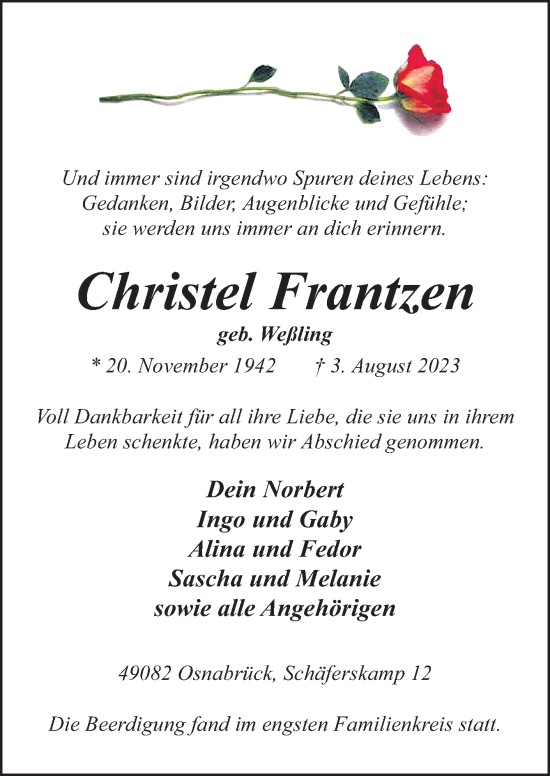 Und immer sind irgendwo Spuren deines Lebens:
Gedanken, Bilder, Augenblicke und Gefühle;
sie werden uns immer an dich erinnern.

Christel Frantzen

geb. Weßling

* 20. November 1942 † 3. August 2023

Voll Dankbarkeit für all ihre Liebe, die sie uns in ihrem Leben schenkte, haben wir Abschied genommen.

Dein Norbert
Ingo und Gaby
Alina und Fedor
Sascha und Melanie
sowie alle Angehörigen

49082 Osnabrück, Schäferskamp 12

Die Beerdigung fand im engsten Familienkreis statt.